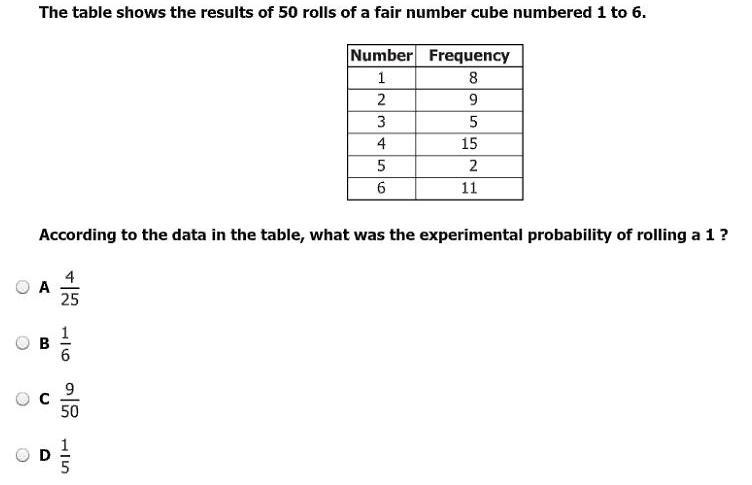 The table shows the results of 50 rolls of a fair number cube numbered 1 to 6.

| Number | Frequency |
|---|---|
| 1 | 8 |
| 2 | 9 |
| 3 | 5 |
| 4 | 15 |
| 5 | 2 |
| 6 | 11 |

According to the data in the table, what was the experimental probability of rolling a 1 ?

A $\frac{4}{25}$

B $\frac{1}{6}$

C $\frac{9}{50}$

D $\frac{1}{5}$